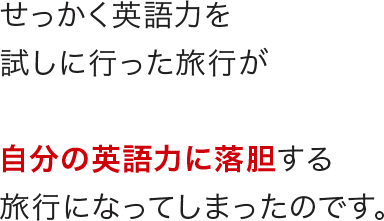 せっかく英語力を
試しに行った旅行が

自分の英語力に落胆する
旅行になってしまったのです。